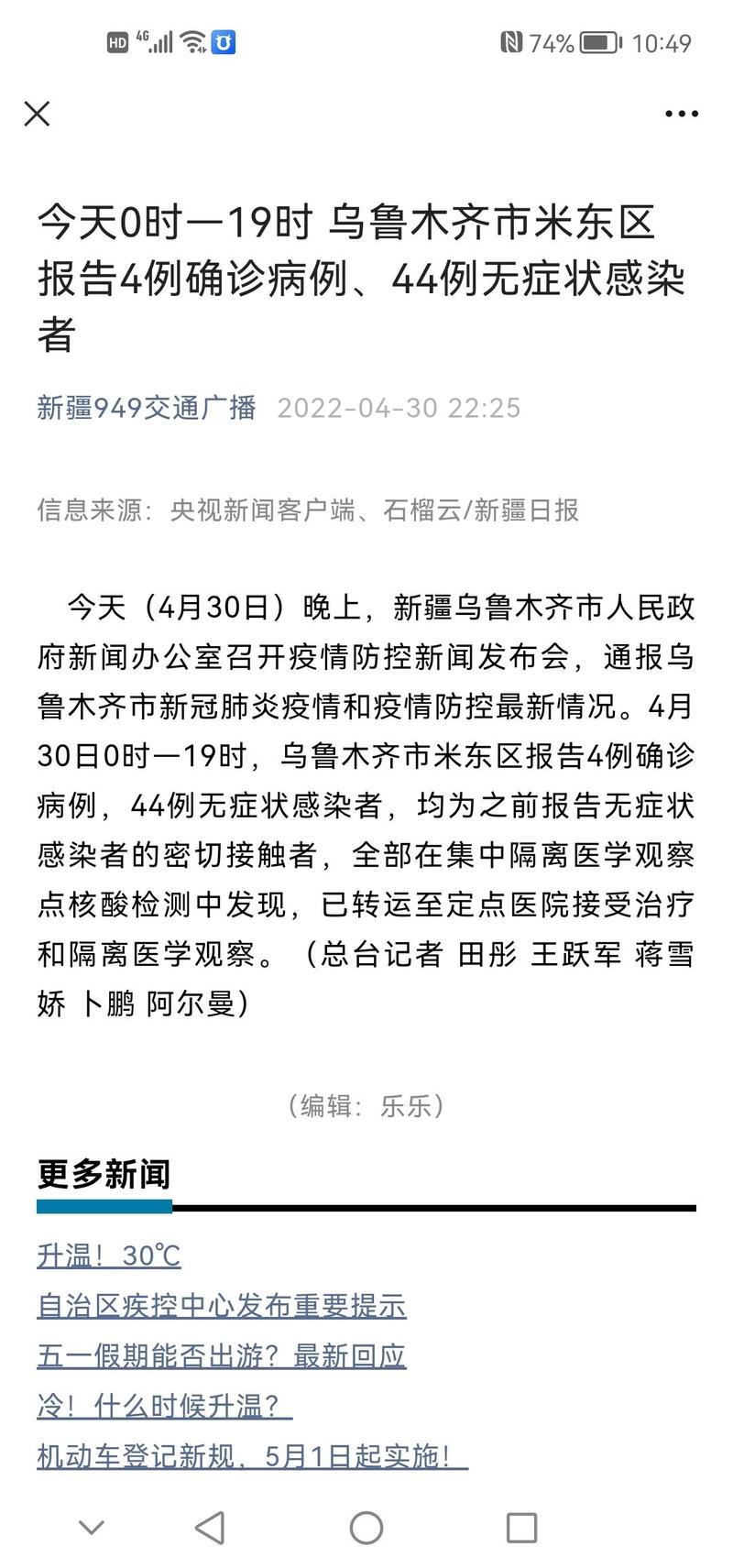 HD 4G 74% 10:49

今天0时—19时 乌鲁木齐市米东区报告4例确诊病例、44例无症状感染者

新疆949交通广播 2022-04-30 22:25

信息来源：央视新闻客户端、石榴云/新疆日报

今天（4月30日）晚上，新疆乌鲁木齐市人民政府新闻办公室召开疫情防控新闻发布会，通报乌鲁木齐市新冠肺炎疫情和疫情防控最新情况。4月30日0时—19时，乌鲁木齐市米东区报告4例确诊病例，44例无症状感染者，均为之前报告无症状感染者的密切接触者，全部在集中隔离医学观察点核酸检测中发现，已转运至定点医院接受治疗和隔离医学观察。（总台记者 田彤 王跃军 蒋雪娇 卜鹏 阿尔曼）

（编辑：乐乐）

更多新闻

升温！30℃

自治区疾控中心发布重要提示

五一假期能否出游？最新回应

冷！什么时候升温？

机动车登记新规，5月1日起实施！